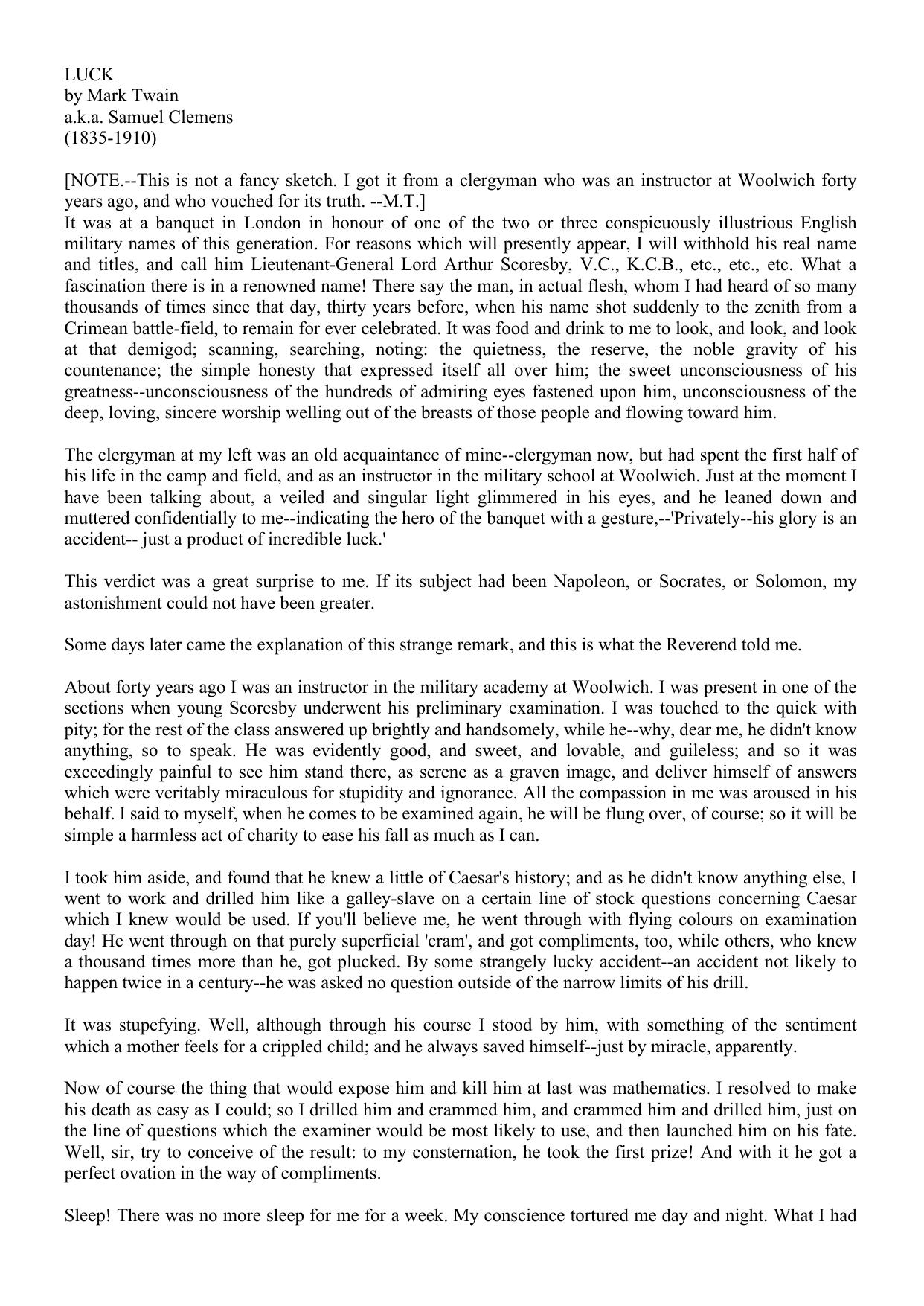 LUCK
by Mark Twain
a.k.a. Samuel Clemens
(1835-1910)

[NOTE.--This is not a fancy sketch. I got it from a clergyman who was an instructor at Woolwich forty years ago, and who vouched for its truth. --M.T.]
It was at a banquet in London in honour of one of the two or three conspicuously illustrious English military names of this generation. For reasons which will presently appear, I will withhold his real name and titles, and call him Lieutenant-General Lord Arthur Scoresby, V.C., K.C.B., etc., etc., etc. What a fascination there is in a renowned name! There say the man, in actual flesh, whom I had heard of so many thousands of times since that day, thirty years before, when his name shot suddenly to the zenith from a Crimean battle-field, to remain for ever celebrated. It was food and drink to me to look, and look, and look at that demigod; scanning, searching, noting: the quietness, the reserve, the noble gravity of his countenance; the simple honesty that expressed itself all over him; the sweet unconsciousness of his greatness--unconsciousness of the hundreds of admiring eyes fastened upon him, unconsciousness of the deep, loving, sincere worship welling out of the breasts of those people and flowing toward him.

The clergyman at my left was an old acquaintance of mine--clergyman now, but had spent the first half of his life in the camp and field, and as an instructor in the military school at Woolwich. Just at the moment I have been talking about, a veiled and singular light glimmered in his eyes, and he leaned down and muttered confidentially to me--indicating the hero of the banquet with a gesture,--'Privately--his glory is an accident-- just a product of incredible luck.'

This verdict was a great surprise to me. If its subject had been Napoleon, or Socrates, or Solomon, my astonishment could not have been greater.

Some days later came the explanation of this strange remark, and this is what the Reverend told me.

About forty years ago I was an instructor in the military academy at Woolwich. I was present in one of the sections when young Scoresby underwent his preliminary examination. I was touched to the quick with pity; for the rest of the class answered up brightly and handsomely, while he--why, dear me, he didn't know anything, so to speak. He was evidently good, and sweet, and lovable, and guileless; and so it was exceedingly painful to see him stand there, as serene as a graven image, and deliver himself of answers which were veritably miraculous for stupidity and ignorance. All the compassion in me was aroused in his behalf. I said to myself, when he comes to be examined again, he will be flung over, of course; so it will be simple a harmless act of charity to ease his fall as much as I can.

I took him aside, and found that he knew a little of Caesar's history; and as he didn't know anything else, I went to work and drilled him like a galley-slave on a certain line of stock questions concerning Caesar which I knew would be used. If you'll believe me, he went through with flying colours on examination day! He went through on that purely superficial 'cram', and got compliments, too, while others, who knew a thousand times more than he, got plucked. By some strangely lucky accident--an accident not likely to happen twice in a century--he was asked no question outside of the narrow limits of his drill.

It was stupefying. Well, although through his course I stood by him, with something of the sentiment which a mother feels for a crippled child; and he always saved himself--just by miracle, apparently.

Now of course the thing that would expose him and kill him at last was mathematics. I resolved to make his death as easy as I could; so I drilled him and crammed him, and crammed him and drilled him, just on the line of questions which the examiner would be most likely to use, and then launched him on his fate. Well, sir, try to conceive of the result: to my consternation, he took the first prize! And with it he got a perfect ovation in the way of compliments.

Sleep! There was no more sleep for me for a week. My conscience tortured me day and night. What I had